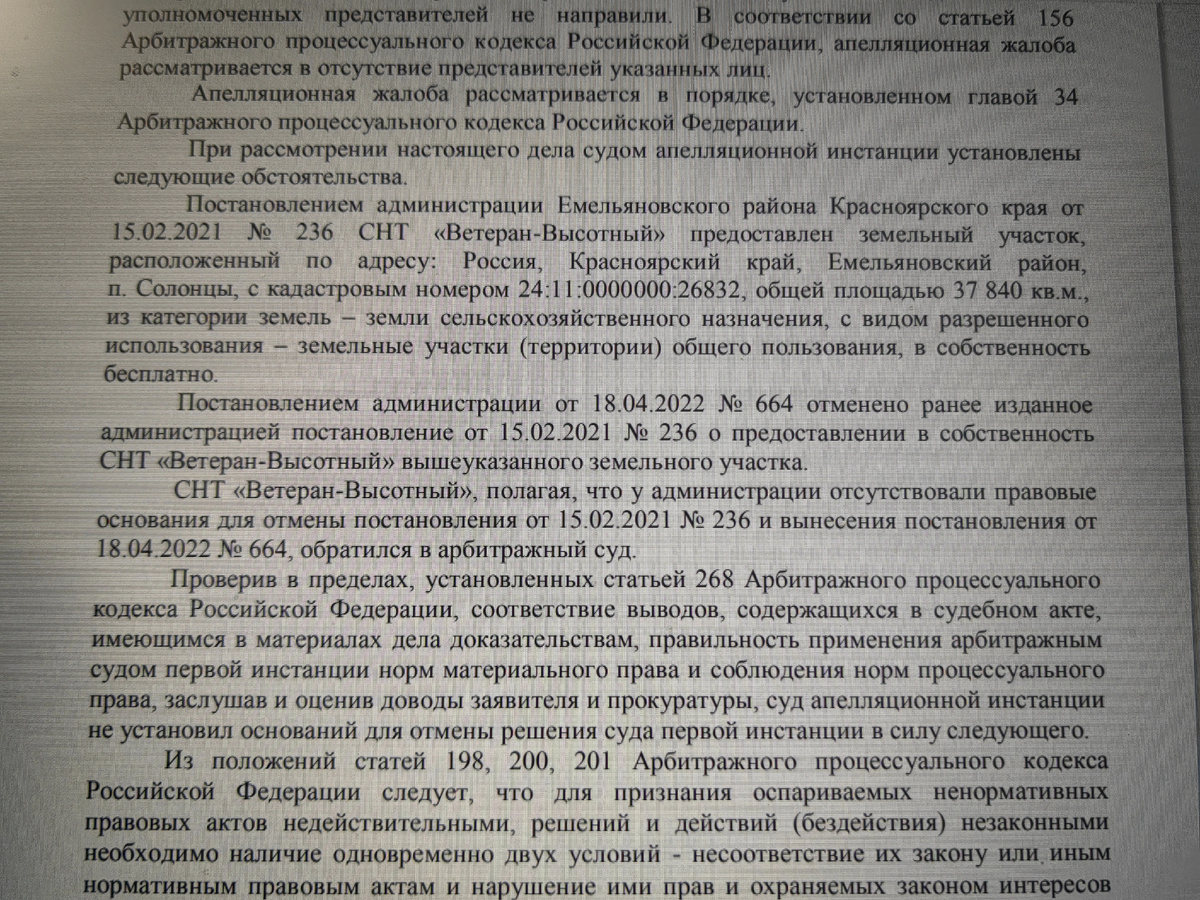 уполномоченных представителей не направили. В соответствии со статьей 156 Арбитражного процессуального кодекса Российской Федерации, апелляционная жалоба рассматривается в отсутствие представителей указанных лиц.

Апелляционная жалоба рассматривается в порядке, установленном главой 34 Арбитражного процессуального кодекса Российской Федерации.

При рассмотрении настоящего дела судом апелляционной инстанции установлены следующие обстоятельства.

Постановлением администрации Емельяновского района Красноярского края от 15.02.2021 № 236 СНТ «Ветеран-Высотный» предоставлен земельный участок, расположенный по адресу: Россия, Красноярский край, Емельяновский район, п. Солонцы, с кадастровым номером 24:11:0000000:26832, общей площадью 37 840 кв.м., из категории земель – земли сельскохозяйственного назначения, с видом разрешенного использования – земельные участки (территории) общего пользования, в собственность бесплатно.

Постановлением администрации от 18.04.2022 № 664 отменено ранее изданное администрацией постановление от 15.02.2021 № 236 о предоставлении в собственность СНТ «Ветеран-Высотный» вышеуказанного земельного участка.

СНТ «Ветеран-Высотный», полагая, что у администрации отсутствовали правовые основания для отмены постановления от 15.02.2021 № 236 и вынесения постановления от 18.04.2022 № 664, обратился в арбитражный суд.

Проверив в пределах, установленных статьей 268 Арбитражного процессуального кодекса Российской Федерации, соответствие выводов, содержащихся в судебном акте, имеющимся в материалах дела доказательствам, правильность применения арбитражным судом первой инстанции норм материального права и соблюдения норм процессуального права, заслушав и оценив доводы заявителя и прокуратуры, суд апелляционной инстанции не установил оснований для отмены решения суда первой инстанции в силу следующего.

Из положений статей 198, 200, 201 Арбитражного процессуального кодекса Российской Федерации следует, что для признания оспариваемых ненормативных правовых актов недействительными, решений и действий (бездействия) незаконными необходимо наличие одновременно двух условий - несоответствие их закону или иным нормативным правовым актам и нарушение ими прав и охраняемых законом интересов